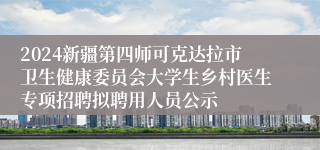 2024新疆第四师可克达拉市卫生健康委员会大学生乡村医生专项招聘拟聘用人员公示